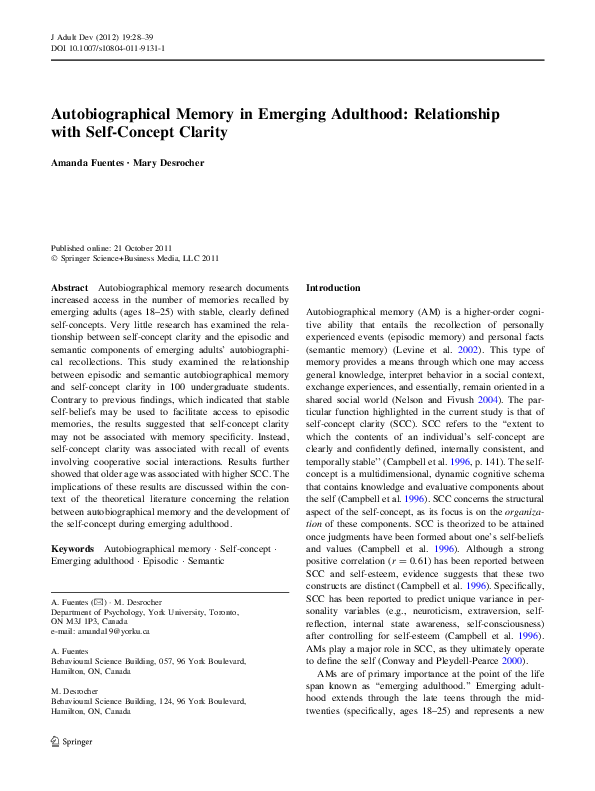 J Adult Dev (2012) 19:28–39
DOI 10.1007/s10804-011-9131-1

Autobiographical Memory in Emerging Adulthood: Relationship with Self-Concept Clarity

Amanda Fuentes · Mary Desrocher

Published online: 21 October 2011
© Springer Science+Business Media, LLC 2011

Abstract Autobiographical memory research documents increased access in the number of memories recalled by emerging adults (ages 18–25) with stable, clearly defined self-concepts. Very little research has examined the relationship between self-concept clarity and the episodic and semantic components of emerging adults' autobiographical recollections. This study examined the relationship between episodic and semantic autobiographical memory and self-concept clarity in 100 undergraduate students. Contrary to previous findings, which indicated that stable self-beliefs may be used to facilitate access to episodic memories, the results suggested that self-concept clarity may not be associated with memory specificity. Instead, self-concept clarity was associated with recall of events involving cooperative social interactions. Results further showed that older age was associated with higher SCC. The implications of these results are discussed within the context of the theoretical literature concerning the relation between autobiographical memory and the development of the self-concept during emerging adulthood.

Keywords Autobiographical memory · Self-concept · Emerging adulthood · Episodic · Semantic

A. Fuentes (✉) · M. Desrocher
Department of Psychology, York University, Toronto, ON M3J 1P3, Canada
e-mail: amanda19@yorku.ca

A. Fuentes
Behavioural Science Building, 057, 96 York Boulevard, Hamilton, ON, Canada

M. Desrocher
Behavioural Science Building, 124, 96 York Boulevard, Hamilton, ON, Canada

Springer

Introduction

Autobiographical memory (AM) is a higher-order cognitive ability that entails the recollection of personally experienced events (episodic memory) and personal facts (semantic memory) (Levine et al. 2002). This type of memory provides a means through which one may access general knowledge, interpret behavior in a social context, exchange experiences, and essentially, remain oriented in a shared social world (Nelson and Fivush 2004). The particular function highlighted in the current study is that of self-concept clarity (SCC). SCC refers to the "extent to which the contents of an individual's self-concept are clearly and confidently defined, internally consistent, and temporally stable" (Campbell et al. 1996, p. 141). The self-concept is a multidimensional, dynamic cognitive schema that contains knowledge and evaluative components about the self (Campbell et al. 1996). SCC concerns the structural aspect of the self-concept, as its focus is on the organization of these components. SCC is theorized to be attained once judgments have been formed about one's self-beliefs and values (Campbell et al. 1996). Although a strong positive correlation ($r = 0.61$) has been reported between SCC and self-esteem, evidence suggests that these two constructs are distinct (Campbell et al. 1996). Specifically, SCC has been reported to predict unique variance in personality variables (e.g., neuroticism, extraversion, self-reflection, internal state awareness, self-consciousness) after controlling for self-esteem (Campbell et al. 1996). AMs play a major role in SCC, as they ultimately operate to define the self (Conway and Pleydell-Pearce 2000).

AMs are of primary importance at the point of the life span known as "emerging adulthood." Emerging adulthood extends through the late teens through the mid-twenties (specifically, ages 18–25) and represents a new